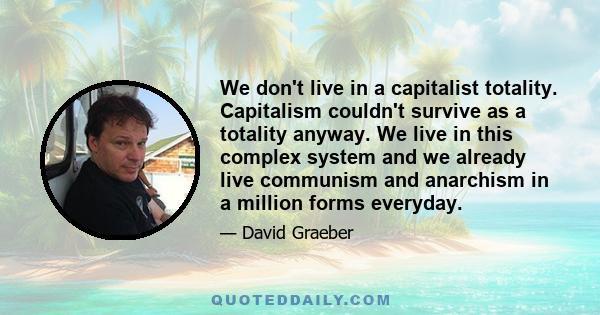 We don't live in a capitalist totality. Capitalism couldn't survive as a totality anyway. We live in this complex system and we already live communism and anarchism in a million forms everyday.

— David Graeber

QUOTEDDAILY.COM